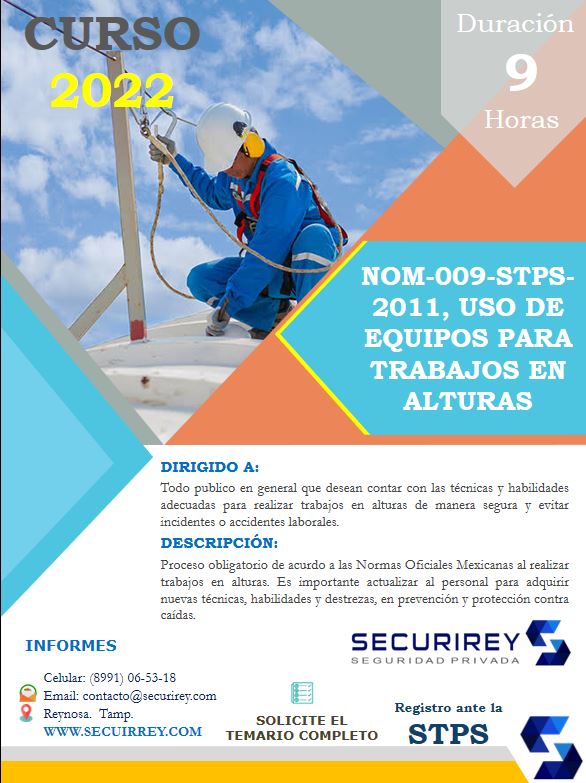 CURSO
2022

Duración
9
Horas

NOM-009-STPS-2011, USO DE EQUIPOS PARA TRABAJOS EN ALTURAS

DIRIGIDO A:
Todo publico en general que desean contar con las técnicas y habilidades adecuadas para realizar trabajos en alturas de manera segura y evitar incidentes o accidentes laborales.

DESCRIPCIÓN:
Proceso obligatorio de acurdo a las Normas Oficiales Mexicanas al realizar trabajos en alturas. Es importante actualizar al personal para adquirir nuevas técnicas, habilidades y destrezas, en prevención y protección contra caídas.

INFORMES

SECURIREY
SEGURIDAD PRIVADA

Celular: (8991) 06-53-18
Email: contacto@securirey.com
Reynosa. Tamp.
WWW.SECUIRREY.COM

SOLICITE EL TEMARIO COMPLETO

Registro ante la
STPS